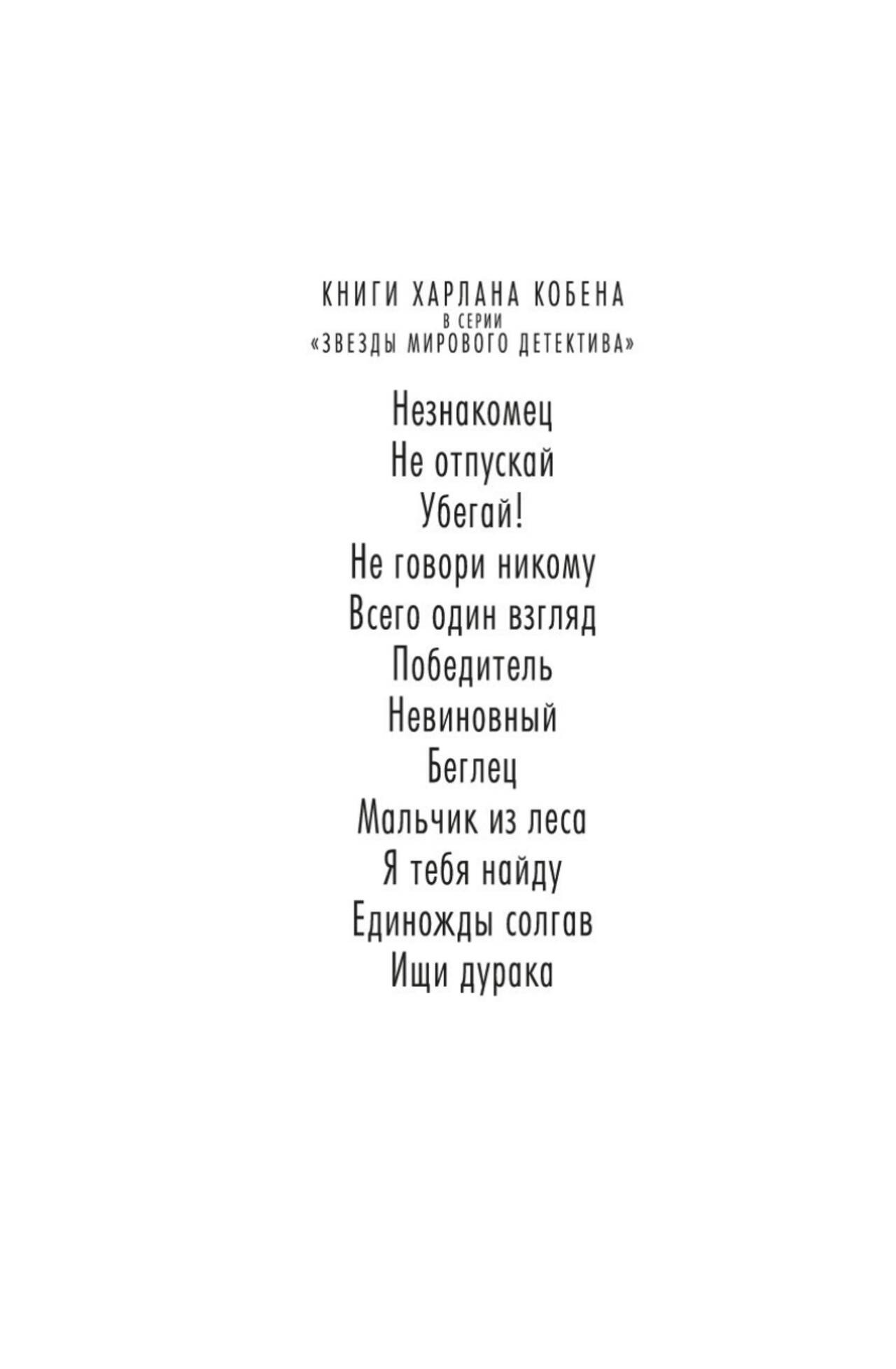 КНИГИ ХАРЛАНА КОБЕНА
В СЕРИИ
«ЗВЕЗДЫ МИРОВОГО ДЕТЕКТИВА»

Незнакомец
Не отпускай
Убегай!
Не говори никому
Всего один взгляд
Победитель
Невиновный
Беглец
Мальчик из леса
Я тебя найду
Единожды солгав
Ищи дурака